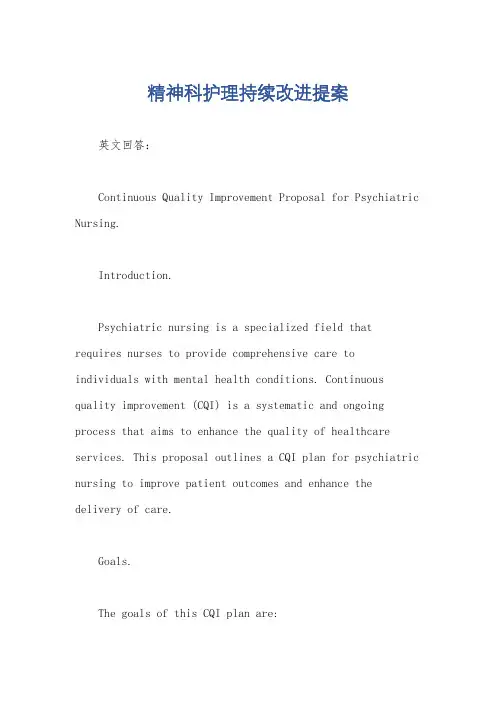 精神科护理持续改进提案

英文回答：

Continuous Quality Improvement Proposal for Psychiatric Nursing.

Introduction.

Psychiatric nursing is a specialized field that requires nurses to provide comprehensive care to individuals with mental health conditions. Continuous quality improvement (CQI) is a systematic and ongoing process that aims to enhance the quality of healthcare services. This proposal outlines a CQI plan for psychiatric nursing to improve patient outcomes and enhance the delivery of care.

Goals.

The goals of this CQI plan are: